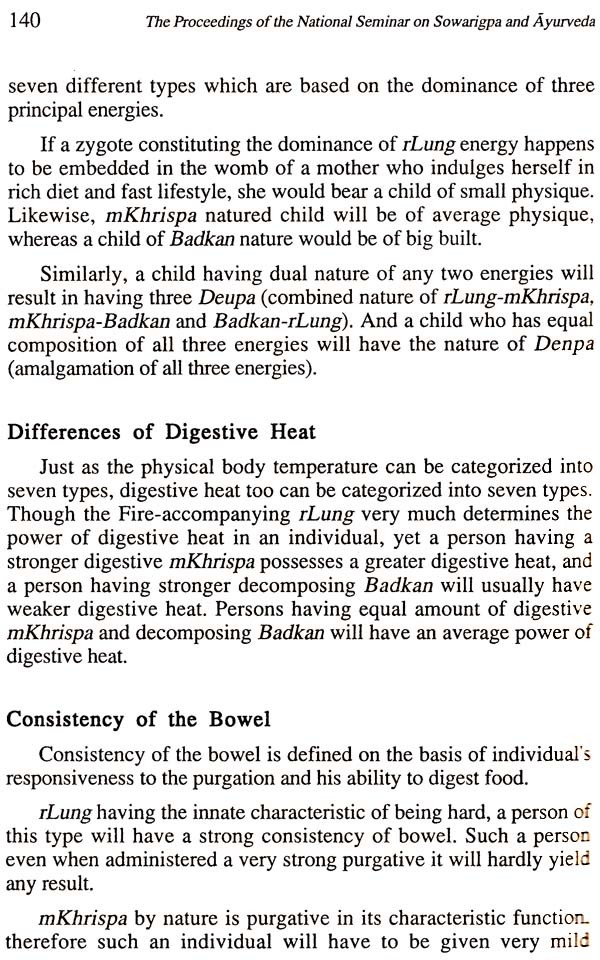 140 The Proceedings of the National Seminar on Sowarigpa and Āyurveda

seven different types which are based on the dominance of three principal energies.

If a zygote constituting the dominance of rLung energy happens to be embedded in the womb of a mother who indulges herself in rich diet and fast lifestyle, she would bear a child of small physique. Likewise, mKhrispa natured child will be of average physique, whereas a child of Badkan nature would be of big built.

Similarly, a child having dual nature of any two energies will result in having three Deupa (combined nature of rLung-mKhrispa, mKhrispa-Badkan and Badkan-rLung). And a child who has equal composition of all three energies will have the nature of Denpa (amalgamation of all three energies).

Differences of Digestive Heat

Just as the physical body temperature can be categorized into seven types, digestive heat too can be categorized into seven types. Though the Fire-accompanying rLung very much determines the power of digestive heat in an individual, yet a person having a stronger digestive mKhrispa possesses a greater digestive heat, and a person having stronger decomposing Badkan will usually have weaker digestive heat. Persons having equal amount of digestive mKhrispa and decomposing Badkan will have an average power of digestive heat.

Consistency of the Bowel

Consistency of the bowel is defined on the basis of individual's responsiveness to the purgation and his ability to digest food.

rLung having the innate characteristic of being hard, a person of this type will have a strong consistency of bowel. Such a person even when administered a very strong purgative it will hardly yield any result.

mKhrispa by nature is purgative in its characteristic function. therefore such an individual will have to be given very mild